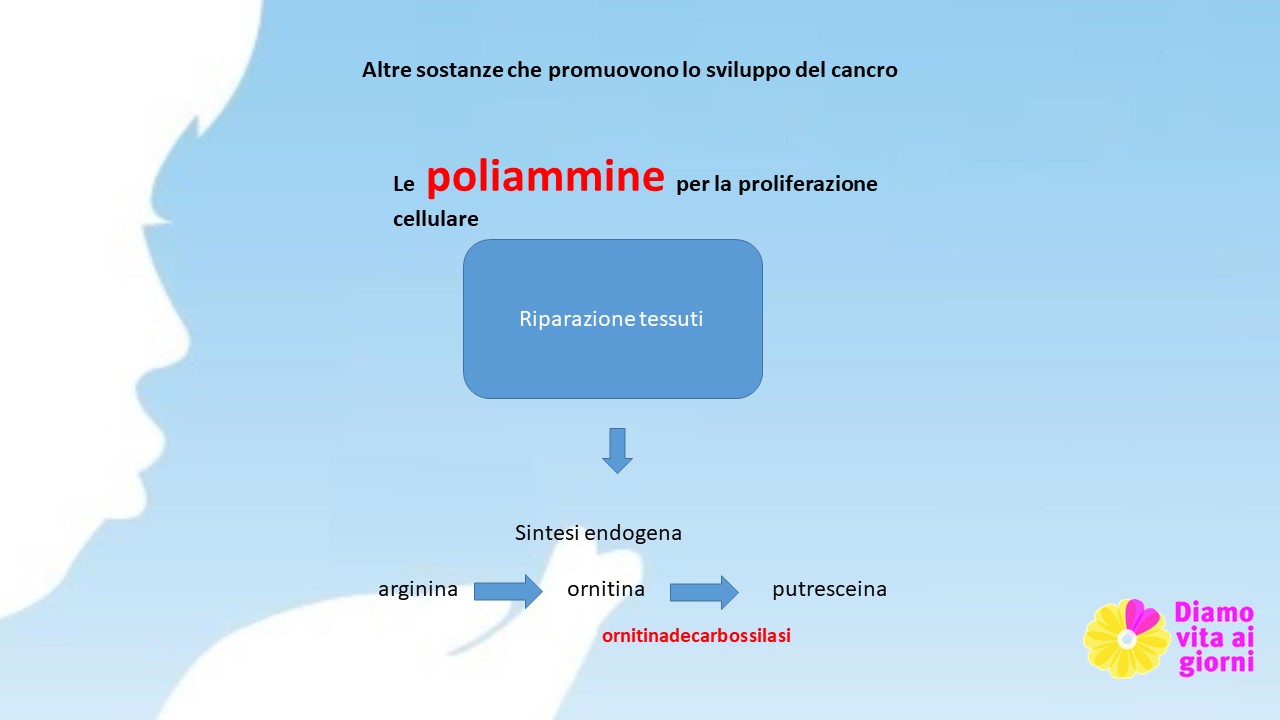 Altre sostanze che promuovono lo sviluppo del cancro

Le poliammine per la proliferazione cellulare

Riparazione tessuti

Sintesi endogena

arginina ornitina putresceina

ornitinadecarbossilasi

Diamo vita ai giorni